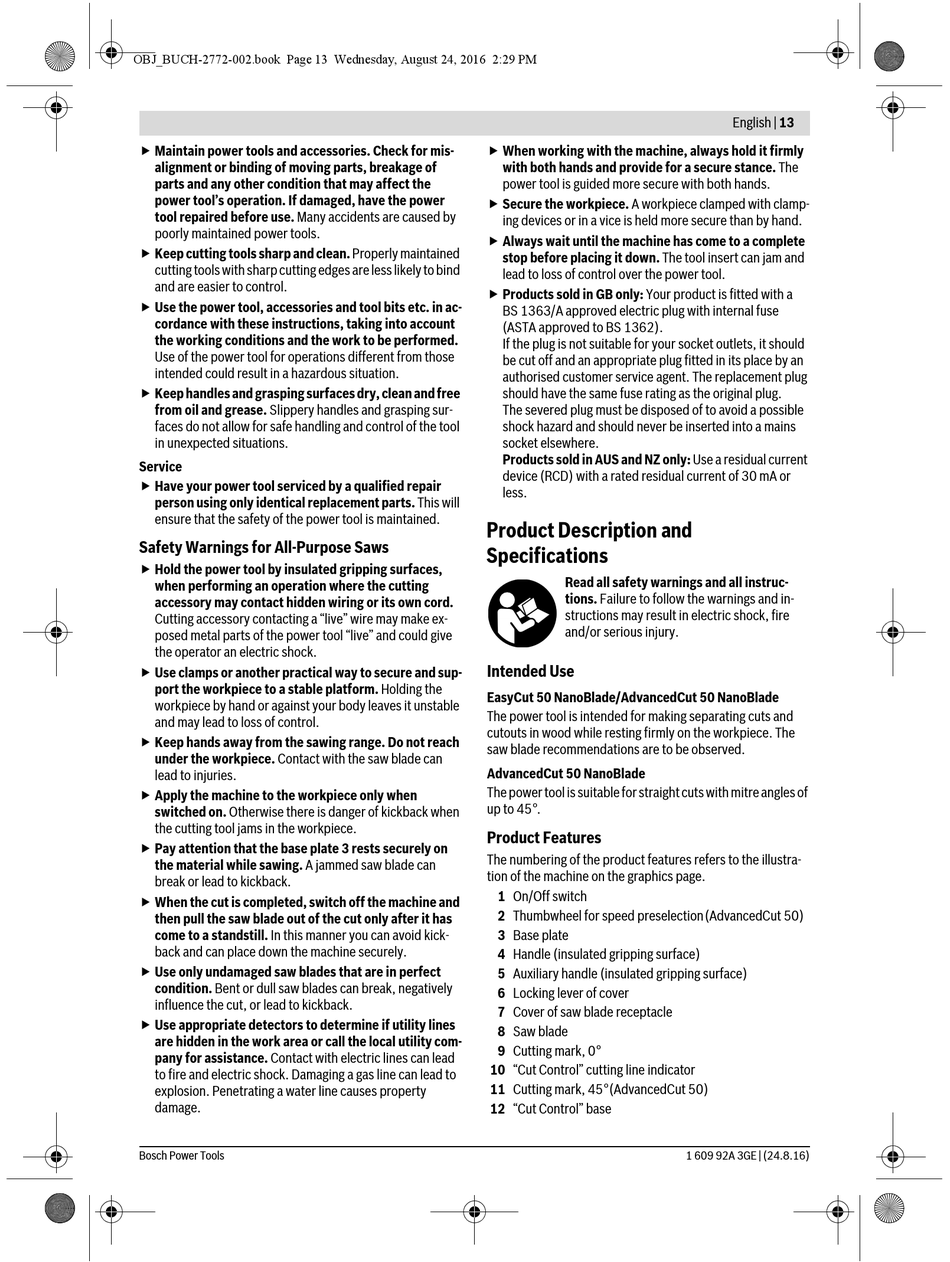 OBJ_BUCH-2772-002.book Page 13 Wednesday, August 24, 2016 2:29 PM

English | 13

▶ Maintain power tools and accessories. Check for misalignment or binding of moving parts, breakage of parts and any other condition that may affect the power tool's operation. If damaged, have the power tool repaired before use. Many accidents are caused by poorly maintained power tools.

▶ Keep cutting tools sharp and clean. Properly maintained cutting tools with sharp cutting edges are less likely to bind and are easier to control.

▶ Use the power tool, accessories and tool bits etc. in accordance with these instructions, taking into account the working conditions and the work to be performed. Use of the power tool for operations different from those intended could result in a hazardous situation.

▶ Keep handles and grasping surfaces dry, clean and free from oil and grease. Slippery handles and grasping surfaces do not allow for safe handling and control of the tool in unexpected situations.

Service

▶ Have your power tool serviced by a qualified repair person using only identical replacement parts. This will ensure that the safety of the power tool is maintained.

Safety Warnings for All-Purpose Saws

▶ Hold the power tool by insulated gripping surfaces, when performing an operation where the cutting accessory may contact hidden wiring or its own cord. Cutting accessory contacting a "live" wire may make exposed metal parts of the power tool "live" and could give the operator an electric shock.

▶ Use clamps or another practical way to secure and support the workpiece to a stable platform. Holding the workpiece by hand or against your body leaves it unstable and may lead to loss of control.

▶ Keep hands away from the sawing range. Do not reach under the workpiece. Contact with the saw blade can lead to injuries.

▶ Apply the machine to the workpiece only when switched on. Otherwise there is danger of kickback when the cutting tool jams in the workpiece.

▶ Pay attention that the base plate 3 rests securely on the material while sawing. A jammed saw blade can break or lead to kickback.

▶ When the cut is completed, switch off the machine and then pull the saw blade out of the cut only after it has come to a standstill. In this manner you can avoid kickback and can place down the machine securely.

▶ Use only undamaged saw blades that are in perfect condition. Bent or dull saw blades can break, negatively influence the cut, or lead to kickback.

▶ Use appropriate detectors to determine if utility lines are hidden in the work area or call the local utility company for assistance. Contact with electric lines can lead to fire and electric shock. Damaging a gas line can lead to explosion. Penetrating a water line causes property damage.

▶ When working with the machine, always hold it firmly with both hands and provide for a secure stance. The power tool is guided more secure with both hands.

▶ Secure the workpiece. A workpiece clamped with clamping devices or in a vice is held more secure than by hand.

▶ Always wait until the machine has come to a complete stop before placing it down. The tool insert can jam and lead to loss of control over the power tool.

▶ Products sold in GB only: Your product is fitted with a BS 1363/A approved electric plug with internal fuse (ASTA approved to BS 1362).
If the plug is not suitable for your socket outlets, it should be cut off and an appropriate plug fitted in its place by an authorised customer service agent. The replacement plug should have the same fuse rating as the original plug.
The severed plug must be disposed of to avoid a possible shock hazard and should never be inserted into a mains socket elsewhere.
Products sold in AUS and NZ only: Use a residual current device (RCD) with a rated residual current of 30 mA or less.

Product Description and Specifications

Read all safety warnings and all instructions. Failure to follow the warnings and instructions may result in electric shock, fire and/or serious injury.

Intended Use

EasyCut 50 NanoBlade/AdvancedCut 50 NanoBlade
The power tool is intended for making separating cuts and cutouts in wood while resting firmly on the workpiece. The saw blade recommendations are to be observed.

AdvancedCut 50 NanoBlade
The power tool is suitable for straight cuts with mitre angles of up to 45°.

Product Features

The numbering of the product features refers to the illustration of the machine on the graphics page.
1 On/Off switch
2 Thumbwheel for speed preselection (AdvancedCut 50)
3 Base plate
4 Handle (insulated gripping surface)
5 Auxiliary handle (insulated gripping surface)
6 Locking lever of cover
7 Cover of saw blade receptacle
8 Saw blade
9 Cutting mark, 0°
10 "Cut Control" cutting line indicator
11 Cutting mark, 45° (AdvancedCut 50)
12 "Cut Control" base

Bosch Power Tools

1 609 92A 3GE | (24.8.16)